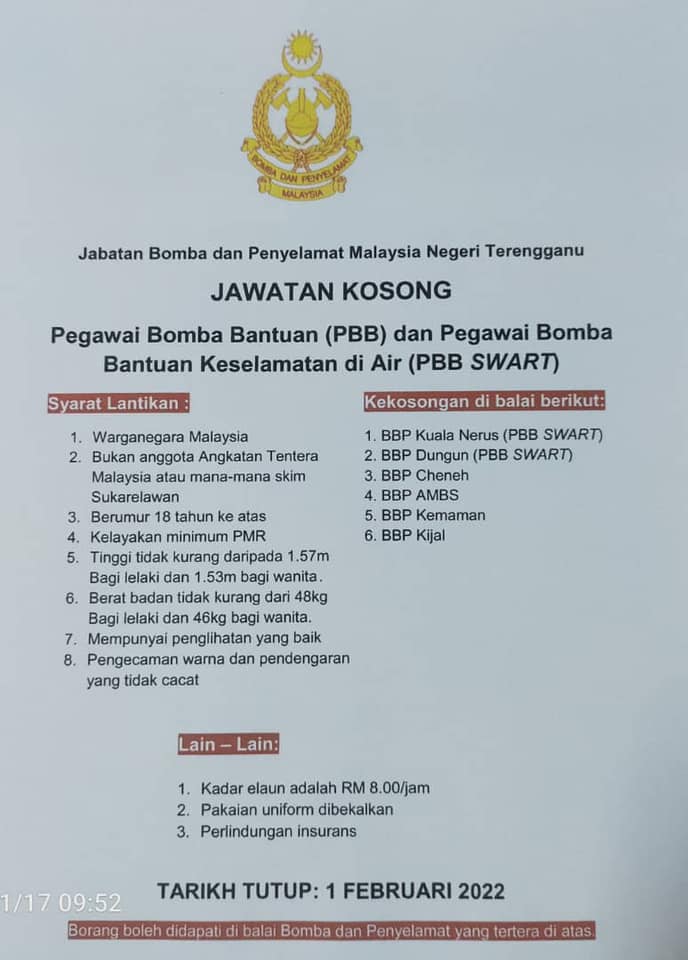 BOMBA DAN PENYELAMAT
MALAYSIA

Jabatan Bomba dan Penyelamat Malaysia Negeri Terengganu

JAWATAN KOSONG

Pegawai Bomba Bantuan (PBB) dan Pegawai Bomba Bantuan Keselamatan di Air (PBB SWART)

Syarat Lantikan :

1. Warganegara Malaysia
2. Bukan anggota Angkatan Tentera Malaysia atau mana-mana skim Sukarelawan
3. Berumur 18 tahun ke atas
4. Kelayakan minimum PMR
5. Tinggi tidak kurang daripada 1.57m Bagi lelaki dan 1.53m bagi wanita.
6. Berat badan tidak kurang dari 48kg Bagi lelaki dan 46kg bagi wanita.
7. Mempunyai penglihatan yang baik
8. Pengecaman warna dan pendengaran yang tidak cacat

Kekosongan di balai berikut:

1. BBP Kuala Nerus (PBB SWART)
2. BBP Dungun (PBB SWART)
3. BBP Cheneh
4. BBP AMBS
5. BBP Kemaman
6. BBP Kijal

Lain – Lain:

1. Kadar elaun adalah RM 8.00/jam
2. Pakaian uniform dibekalkan
3. Perlindungan insurans

1/17 09:52

TARIKH TUTUP: 1 FEBRUARI 2022

Borang boleh didapati di balai Bomba dan Penyelamat yang tertera di atas.